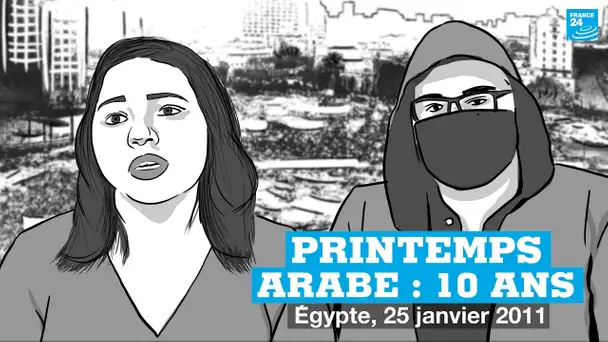 FRANCE 24

PRINTEMPS ARABE : 10 ANS

Égypte, 25 janvier 2011